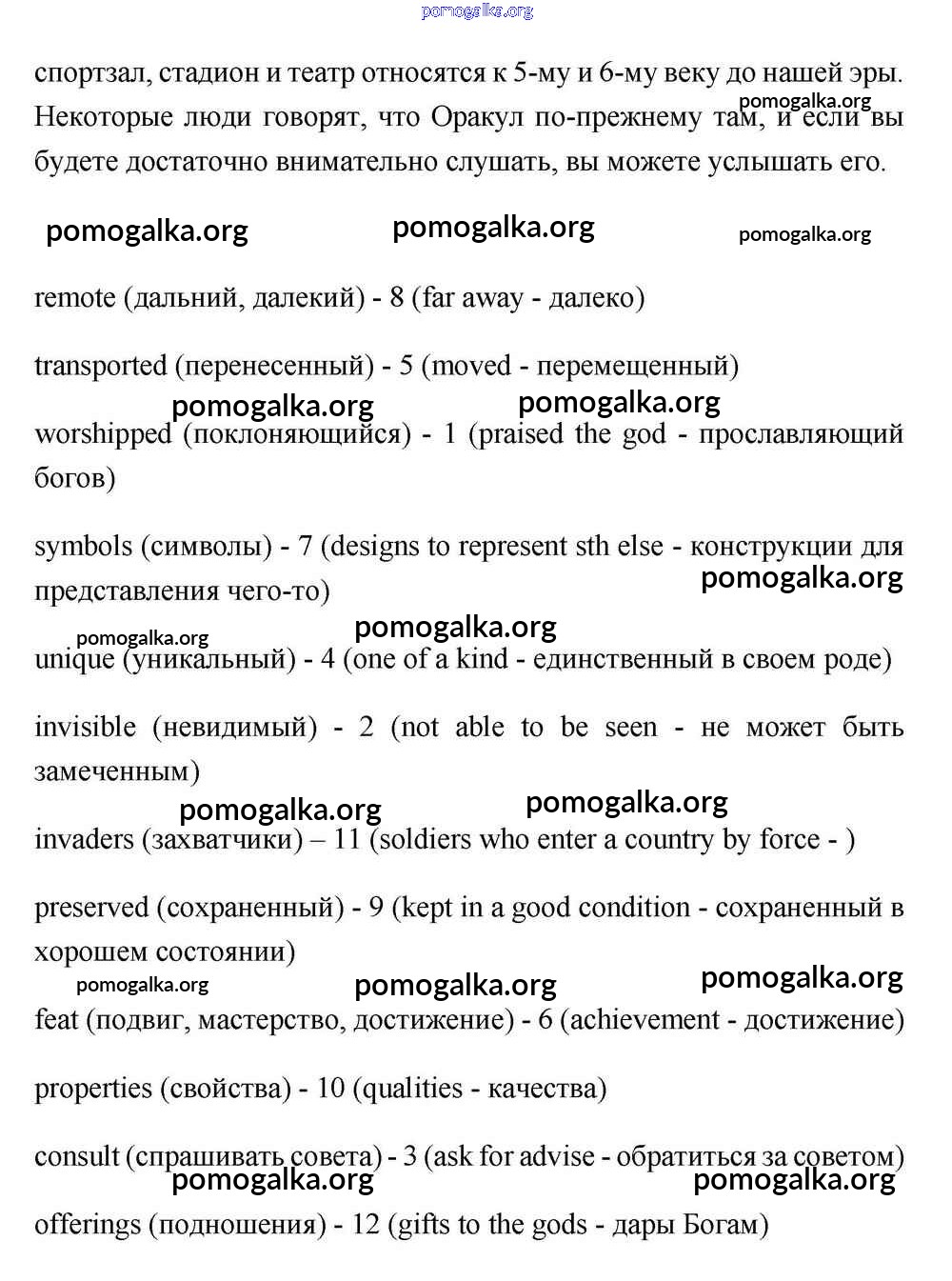 pomogalka.org

спортзал, стадион и театр относятся к 5-му и 6-му веку до нашей эры. Некоторые люди говорят, что Оракул по-прежнему там, и если вы будете достаточно внимательно слушать, вы можете услышать его.

pomogalka.org pomogalka.org pomogalka.org pomogalka.org

remote (дальний, далекий) - 8 (far away - далеко)

transported (перенесенный) - 5 (moved - перемещенный)

pomogalka.org pomogalka.org

worshipped (поклоняющийся) - 1 (praised the god - прославляющий богов)

symbols (символы) - 7 (designs to represent sth else - конструкции для представления чего-то)

pomogalka.org pomogalka.org pomogalka.org

unique (уникальный) - 4 (one of a kind - единственный в своем роде)

invisible (невидимый) - 2 (not able to be seen - не может быть замеченным)

pomogalka.org pomogalka.org

invaders (захватчики) – 11 (soldiers who enter a country by force - )

preserved (сохраненный) - 9 (kept in a good condition - сохраненный в хорошем состоянии)

pomogalka.org pomogalka.org pomogalka.org

feat (подвиг, мастерство, достижение) - 6 (achievement - достижение)

properties (свойства) - 10 (qualities - качества)

consult (спрашивать совета) - 3 (ask for advise - обратиться за советом)

pomogalka.org pomogalka.org

offerings (подношения) - 12 (gifts to the gods - дары Богам)